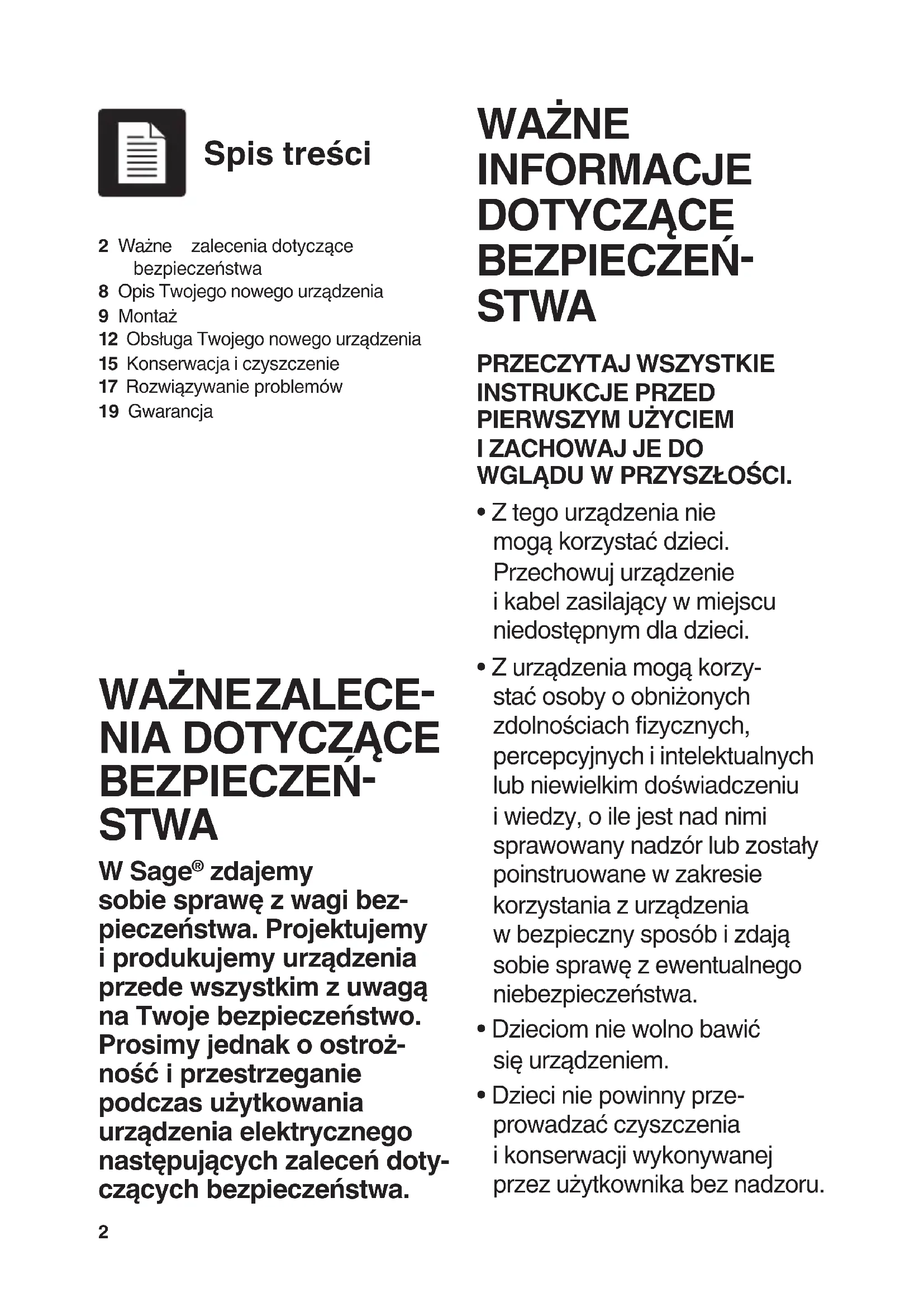 Spis treści

2 Ważne zalecenia dotyczące bezpieczeństwa
8 Opis Twojego nowego urządzenia
9 Montaż
12 Obsługa Twojego nowego urządzenia
15 Konserwacja i czyszczenie
17 Rozwiązywanie problemów
19 Gwarancja

WAŻNE ZALECENIA DOTYCZĄCE BEZPIECZEŃSTWA

W Sage® zdajemy sobie sprawę z wagi bezpieczeństwa. Projektujemy i produkujemy urządzenia przede wszystkim z uwagą na Twoje bezpieczeństwo. Prosimy jednak o ostrożność i przestrzeganie podczas użytkowania urządzenia elektrycznego następujących zaleceń dotyczących bezpieczeństwa.

2

WAŻNE INFORMACJE DOTYCZĄCE BEZPIECZEŃSTWA

PRZECZYTAJ WSZYSTKIE INSTRUKCJE PRZED PIERWSZYM UŻYCIEM I ZACHOWAJ JE DO WGLĄDU W PRZYSZŁOŚCI.

• Z tego urządzenia nie mogą korzystać dzieci. Przechowuj urządzenie i kabel zasilający w miejscu niedostępnym dla dzieci.

• Z urządzenia mogą korzystać osoby o obniżonych zdolnościach fizycznych, percepcyjnych i intelektualnych lub niewielkim doświadczeniu i wiedzy, o ile jest nad nimi sprawowany nadzór lub zostały poinstruowane w zakresie korzystania z urządzenia w bezpieczny sposób i zdają sobie sprawę z ewentualnego niebezpieczeństwa.

• Dzieciom nie wolno bawić się urządzeniem.

• Dzieci nie powinny przeprowadzać czyszczenia i konserwacji wykonywanej przez użytkownika bez nadzoru.